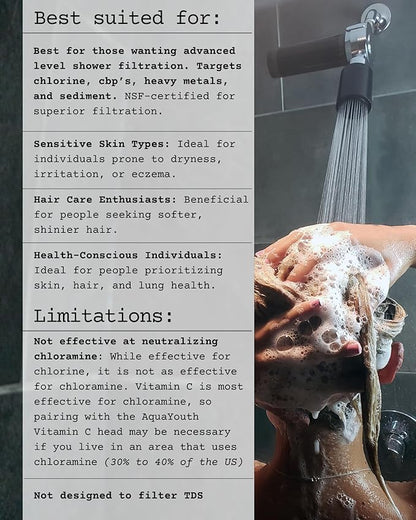 Best suited for:

Best for those wanting advanced level shower filtration. Targets chlorine, cbp's, heavy metals, and sediment. NSF-certified for superior filtration.

Sensitive Skin Types: Ideal for individuals prone to dryness, irritation, or eczema.

Hair Care Enthusiasts: Beneficial for people seeking softer, shinier hair.

Health-Conscious Individuals: Ideal for people prioritizing skin, hair, and lung health.

Limitations:

Not effective at neutralizing chloramine: While effective for chlorine, it is not as effective for chloramine. Vitamin C is most effective for chloramine, so pairing with the AquaYouth Vitamin C head may be necessary if you live in an area that uses chloramine (30% to 40% of the US)

Not designed to filter TDS